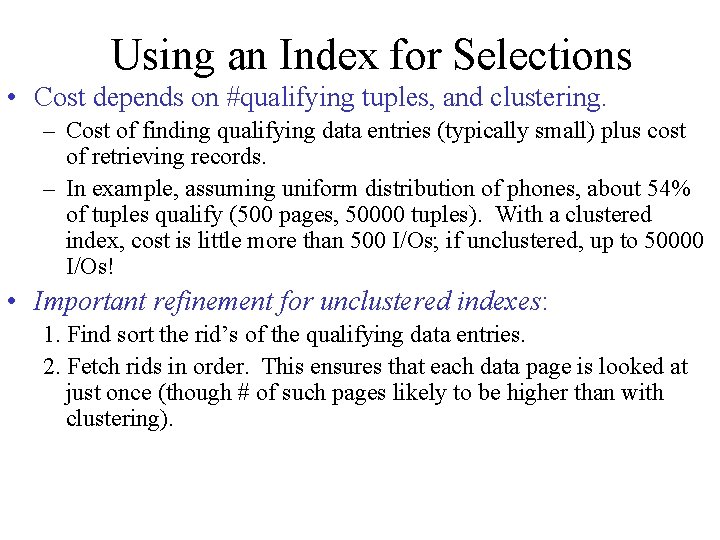 Using an Index for Selections

• Cost depends on #qualifying tuples, and clustering.

– Cost of finding qualifying data entries (typically small) plus cost of retrieving records.

– In example, assuming uniform distribution of phones, about 54% of tuples qualify (500 pages, 50000 tuples). With a clustered index, cost is little more than 500 I/Os; if unclustered, up to 50000 I/Os!

• Important refinement for unclustered indexes:

1. Find sort the rid's of the qualifying data entries.

2. Fetch rids in order. This ensures that each data page is looked at just once (though # of such pages likely to be higher than with clustering).